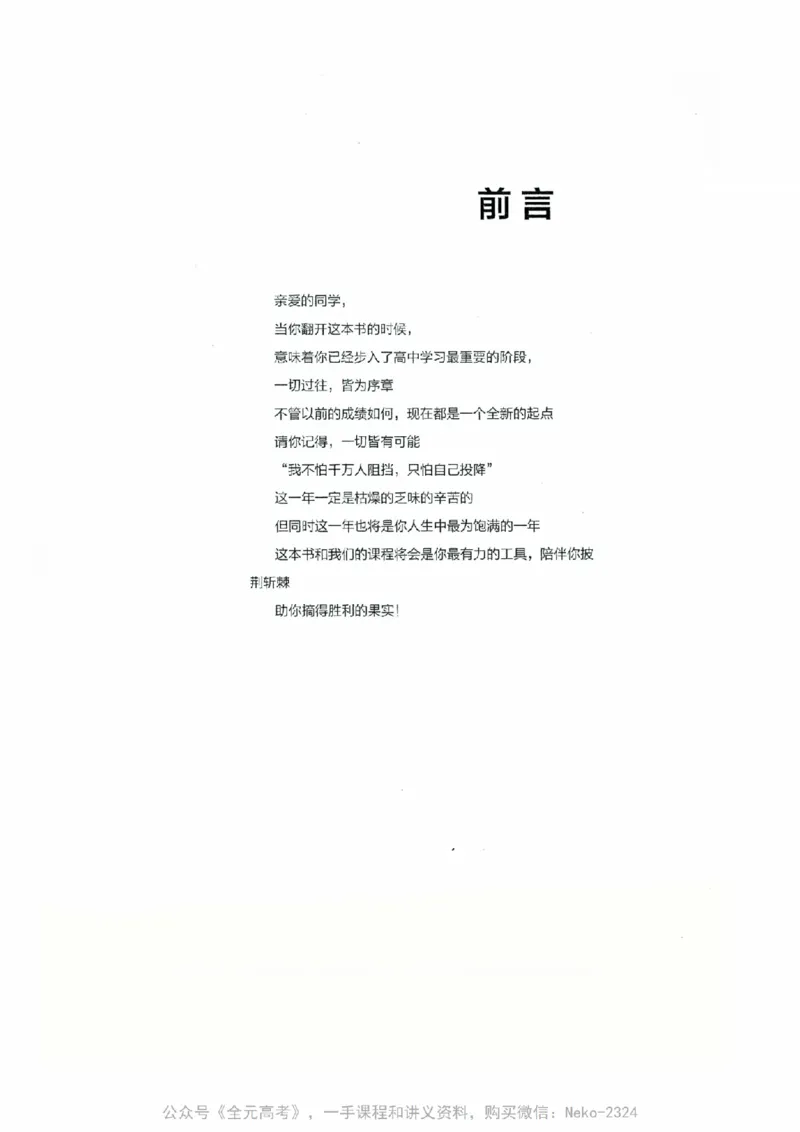 前言

亲爱的同学，

当你翻开这本书的时候，

意味着你已经步入了高中学习最重要的阶段，

一切过往，皆为序章

不管以前的成绩如何，现在都是一个全新的起点

请你记得，一切皆有可能

“我不怕千万人阻挡，只怕自己投降”

这一年一定是枯燥的乏味的辛苦的

但同时这一年也将是你人生中最为饱满的一年

这本书和我们的课程将会是你最有力的工具，陪伴你披荆斩棘

助你摘得胜利的果实！

公众号《全元高考》，一手课程和讲义资料，购买微信：Neko-2324